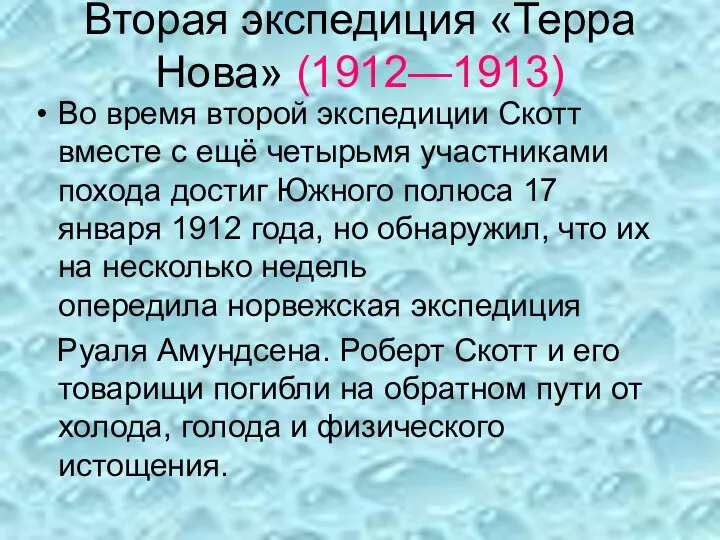 Вторая экспедиция «Терра Нова» (1912—1913)

• Во время второй экспедиции Скотт вместе с ещё четырьмя участниками похода достиг Южного полюса 17 января 1912 года, но обнаружил, что их на несколько недель опередила норвежская экспедиция

Руаля Амундсена. Роберт Скотт и его товарищи погибли на обратном пути от холода, голода и физического истощения.